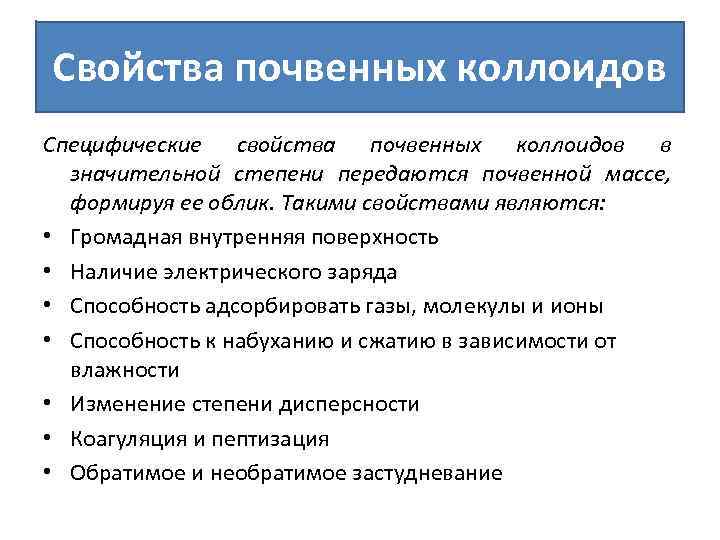 Свойства почвенных коллоидов

Специфические свойства почвенных коллоидов в значительной степени передаются почвенной массе, формируя ее облик. Такими свойствами являются:

• Громадная внутренняя поверхность
• Наличие электрического заряда
• Способность адсорбировать газы, молекулы и ионы
• Способность к набуханию и сжатию в зависимости от влажности
• Изменение степени дисперсности
• Коагуляция и пептизация
• Обратимое и необратимое застудневание